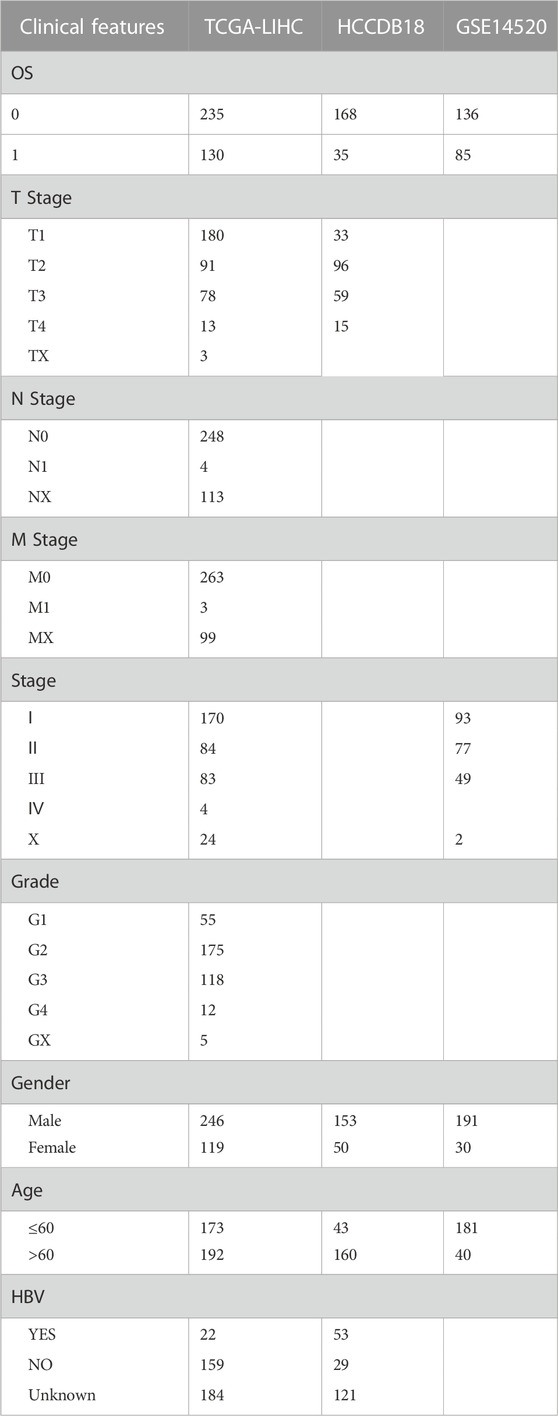 | Clinical features | TCGA-LIHC | HCCDB18 | GSE14520 |
|---|---|---|---|
| OS | | | |
| 0 | 235 | 168 | 136 |
| 1 | 130 | 35 | 85 |
| T Stage | | | |
| T1 | 180 | 33 | |
| T2 | 91 | 96 | |
| T3 | 78 | 59 | |
| T4 | 13 | 15 | |
| TX | 3 | | |
| N Stage | | | |
| N0 | 248 | | |
| N1 | 4 | | |
| NX | 113 | | |
| M Stage | | | |
| M0 | 263 | | |
| M1 | 3 | | |
| MX | 99 | | |
| Stage | | | |
| I | 170 | | 93 |
| II | 84 | | 77 |
| III | 83 | | 49 |
| IV | 4 | | |
| X | 24 | | 2 |
| Grade | | | |
| G1 | 55 | | |
| G2 | 175 | | |
| G3 | 118 | | |
| G4 | 12 | | |
| GX | 5 | | |
| Gender | | | |
| Male | 246 | 153 | 191 |
| Female | 119 | 50 | 30 |
| Age | | | |
| ≤60 | 173 | 43 | 181 |
| >60 | 192 | 160 | 40 |
| HBV | | | |
| YES | 22 | 53 | |
| NO | 159 | 29 | |
| Unknown | 184 | 121 | |